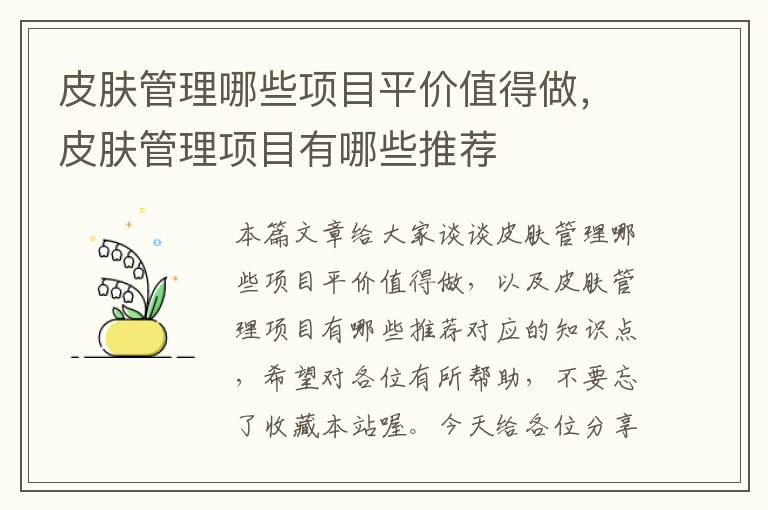 皮肤管理哪些项目平价值得做，皮肤管理项目有哪些推荐

本篇文章给大家谈谈皮肤管理哪些项目平价值得做，以及皮肤管理项目有哪些推荐对应的知识点，希望对各位有所帮助，不要忘了收藏本站喔。今天给各位分享